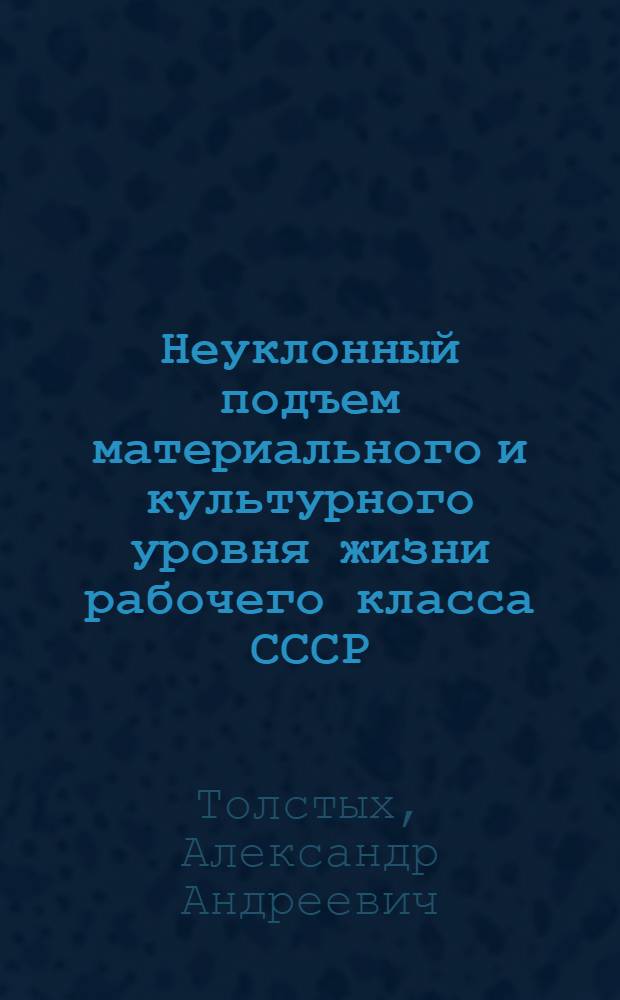 Неуклонный подъем материального и культурного уровня жизни рабочего класса СССР

Толстых, Александр Андреевич